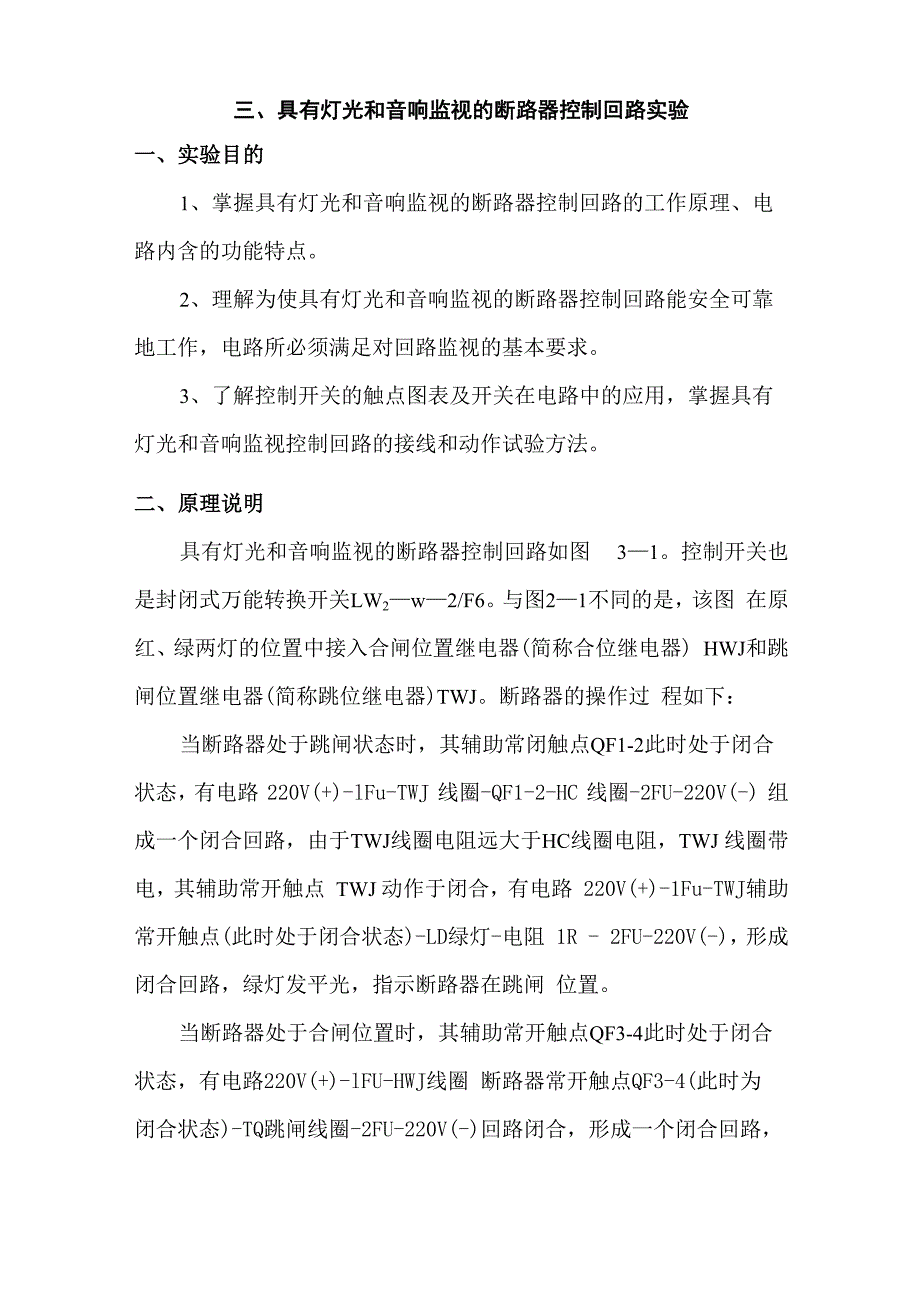 三、具有灯光和音响监视的断路器控制回路实验

一、实验目的

1、掌握具有灯光和音响监视的断路器控制回路的工作原理、电路内含的功能特点。

2、理解为使具有灯光和音响监视的断路器控制回路能安全可靠地工作，电路所必须满足对回路监视的基本要求。

3、了解控制开关的触点图表及开关在电路中的应用，掌握具有灯光和音响监视控制回路的接线和动作试验方法。

二、原理说明

具有灯光和音响监视的断路器控制回路如图 3—1。控制开关也是封闭式万能转换开关$LW_2$—w—2/F6。与图2—1不同的是，该图 在原红、绿两灯的位置中接入合闸位置继电器(简称合位继电器) HWJ和跳闸位置继电器(简称跳位继电器)TWJ。断路器的操作过 程如下：

当断路器处于跳闸状态时，其辅助常闭触点QF1-2此时处于闭合状态，有电路 220V(+)-1Fu-TWJ 线圈-QF1-2-HC 线圈-2FU-220V(-) 组成一个闭合回路，由于TWJ线圈电阻远大于HC线圈电阻，TWJ 线圈带电，其辅助常开触点 TWJ 动作于闭合，有电路 220V(+)-1Fu-TWJ辅助常开触点(此时处于闭合状态)-LD绿灯-电阻 1R - 2FU-220V(-)，形成闭合回路，绿灯发平光，指示断路器在跳闸 位置。

当断路器处于合闸位置时，其辅助常开触点QF3-4此时处于闭合状态，有电路220V(+)-1FU-HWJ线圈 断路器常开触点QF3-4(此时为闭合状态)-TQ跳闸线圈-2FU-220V(-)回路闭合，形成一个闭合回路，